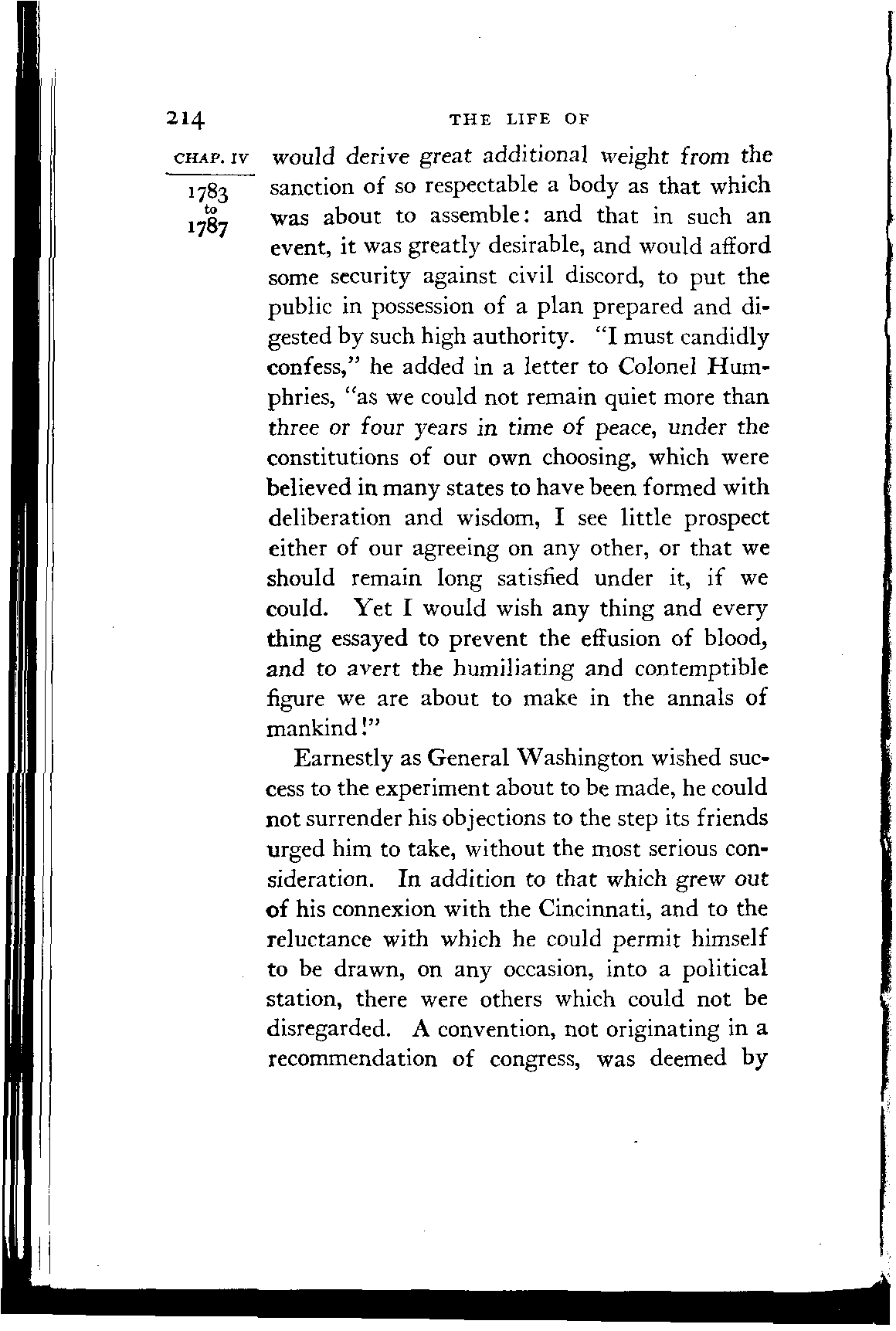 214 THE LIFE OF

CHAP. IV

1783 to 1787

would derive great additional weight from the sanction of so respectable a body as that which was about to assemble: and that in such an event, it was greatly desirable, and would afford some security against civil discord, to put the public in possession of a plan prepared and digested by such high authority. "I must candidly confess," he added in a letter to Colonel Humphries, "as we could not remain quiet more than three or four years in time of peace, under the constitutions of our own choosing, which were believed in many states to have been formed with deliberation and wisdom, I see little prospect either of our agreeing on any other, or that we should remain long satisfied under it, if we could. Yet I would wish any thing and every thing essayed to prevent the effusion of blood, and to avert the humiliating and contemptible figure we are about to make in the annals of mankind!"

Earnestly as General Washington wished success to the experiment about to be made, he could not surrender his objections to the step its friends urged him to take, without the most serious consideration. In addition to that which grew out of his connexion with the Cincinnati, and to the reluctance with which he could permit himself to be drawn, on any occasion, into a political station, there were others which could not be disregarded. A convention, not originating in a recommendation of congress, was deemed by